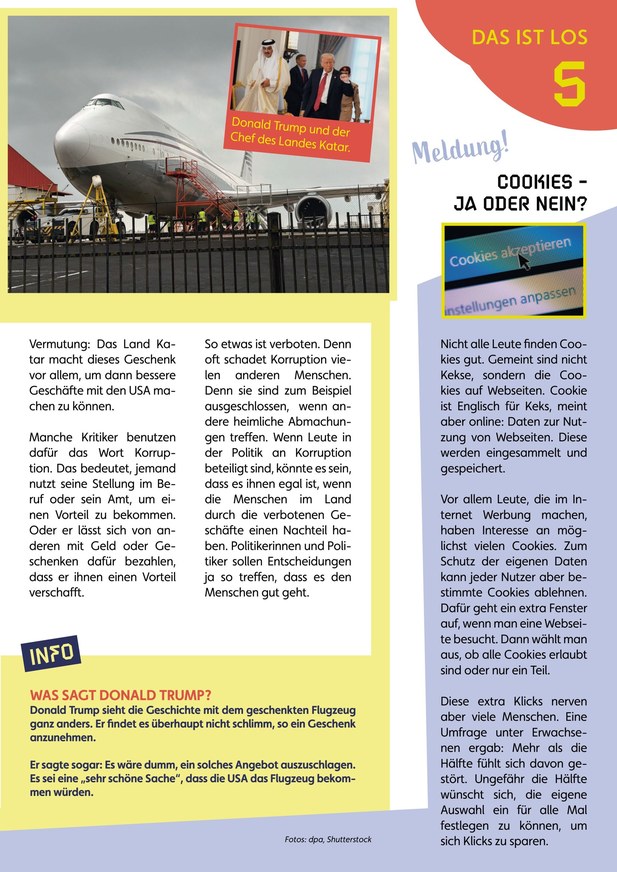 DAS IST LOS

5

Donald Trump und der Chef des Landes Katar.

Vermutung: Das Land Katar macht dieses Geschenk vor allem, um dann bessere Geschäfte mit den USA machen zu können.

Manche Kritiker benutzen dafür das Wort Korruption. Das bedeutet, jemand nutzt seine Stellung im Beruf oder sein Amt, um einen Vorteil zu bekommen. Oder er lässt sich von anderen mit Geld oder Geschenken dafür bezahlen, dass er ihnen einen Vorteil verschafft.

So etwas ist verboten. Denn oft schadet Korruption vielen anderen Menschen. Denn sie sind zum Beispiel ausgeschlossen, wenn andere heimliche Abmachungen treffen. Wenn Leute in der Politik an Korruption beteiligt sind, könnte es sein, dass es ihnen egal ist, wenn die Menschen im Land durch die verbotenen Geschäfte einen Nachteil haben. Politikerinnen und Politiker sollen Entscheidungen ja so treffen, dass es den Menschen gut geht.

INFO

WAS SAGT DONALD TRUMP?
Donald Trump sieht die Geschichte mit dem geschenkten Flugzeug ganz anders. Er findet es überhaupt nicht schlimm, so ein Geschenk anzunehmen.

Er sagte sogar: Es wäre dumm, ein solches Angebot auszuschlagen. Es sei eine „sehr schöne Sache", dass die USA das Flugzeug bekommen würden.

Fotos: dpa, Shutterstock

Meldung!

COOKIES – JA ODER NEIN?

Cookies akzeptieren
instellungen anpassen

Nicht alle Leute finden Cookies gut. Gemeint sind nicht Kekse, sondern die Cookies auf Webseiten. Cookie ist Englisch für Keks, meint aber online: Daten zur Nutzung von Webseiten. Diese werden eingesammelt und gespeichert.

Vor allem Leute, die im Internet Werbung machen, haben Interesse an möglichst vielen Cookies. Zum Schutz der eigenen Daten kann jeder Nutzer aber bestimmte Cookies ablehnen. Dafür geht ein extra Fenster auf, wenn man eine Webseite besucht. Dann wählt man aus, ob alle Cookies erlaubt sind oder nur ein Teil.

Diese extra Klicks nerven aber viele Menschen. Eine Umfrage unter Erwachsenen ergab: Mehr als die Hälfte fühlt sich davon gestört. Ungefähr die Hälfte wünscht sich, die eigene Auswahl ein für alle Mal festlegen zu können, um sich Klicks zu sparen.